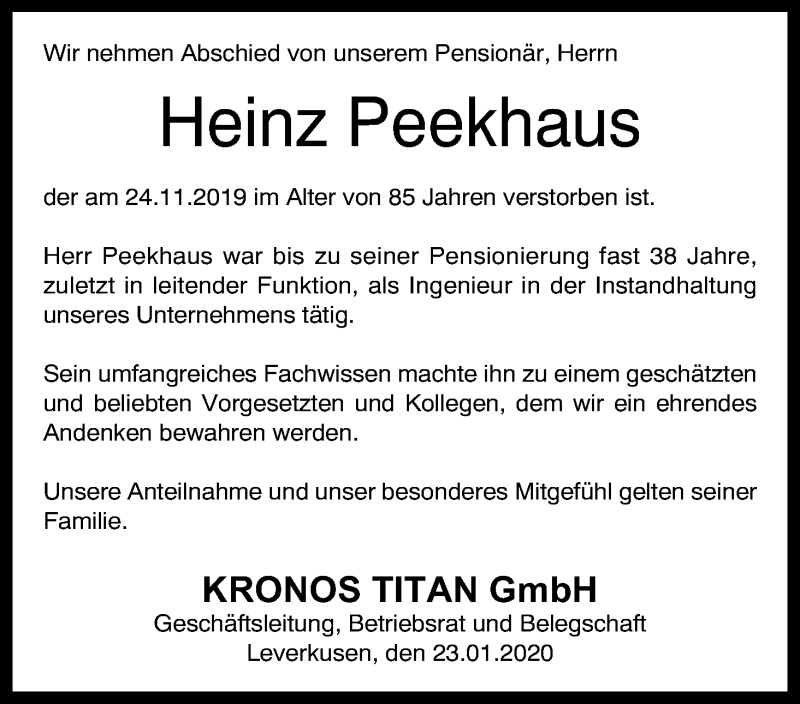 Wir nehmen Abschied von unserem Pensionär, Herrn

Heinz Peekhaus

der am 24.11.2019 im Alter von 85 Jahren verstorben ist.

Herr Peekhaus war bis zu seiner Pensionierung fast 38 Jahre, zuletzt in leitender Funktion, als Ingenieur in der Instandhaltung unseres Unternehmens tätig.

Sein umfangreiches Fachwissen machte ihn zu einem geschätzten und beliebten Vorgesetzten und Kollegen, dem wir ein ehrendes Andenken bewahren werden.

Unsere Anteilnahme und unser besonderes Mitgefühl gelten seiner Familie.

KRONOS TITAN GmbH
Geschäftsleitung, Betriebsrat und Belegschaft
Leverkusen, den 23.01.2020